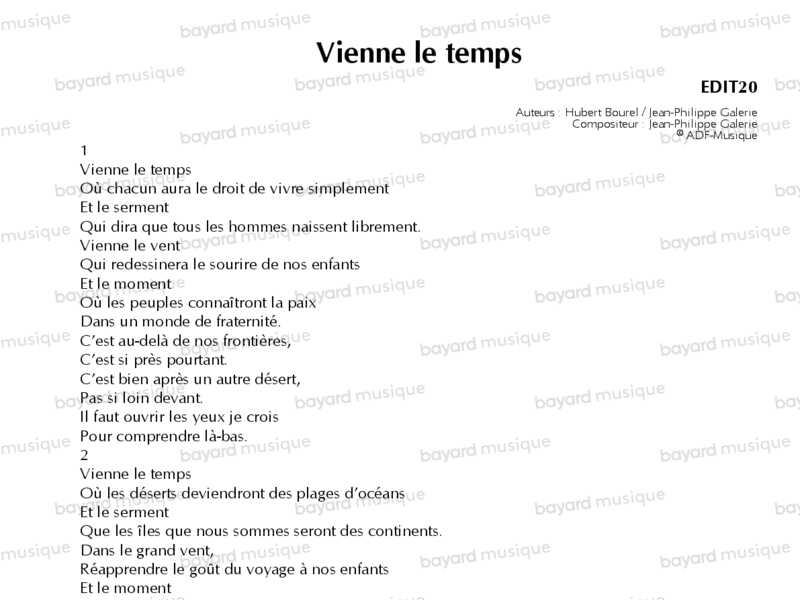 Vienne le temps

EDIT20

Auteurs : Hubert Bourel / Jean-Philippe Galerie
Compositeur : Jean-Philippe Galerie
© ADF-Musique

1
Vienne le temps
Où chacun aura le droit de vivre simplement
Et le serment
Qui dira que tous les hommes naissent librement.
Vienne le vent
Qui redessinera le sourire de nos enfants
Et le moment
Où les peuples connaîtront la paix
Dans un monde de fraternité.
C'est au-delà de nos frontières,
C'est si près pourtant.
C'est bien après un autre désert,
Pas si loin devant.
Il faut ouvrir les yeux je crois
Pour comprendre là-bas.
2
Vienne le temps
Où les déserts deviendront des plages d'océans
Et le serment
Que les îles que nous sommes seront des continents.
Dans le grand vent,
Réapprendre le goût du voyage à nos enfants
Et le moment

bayard musique